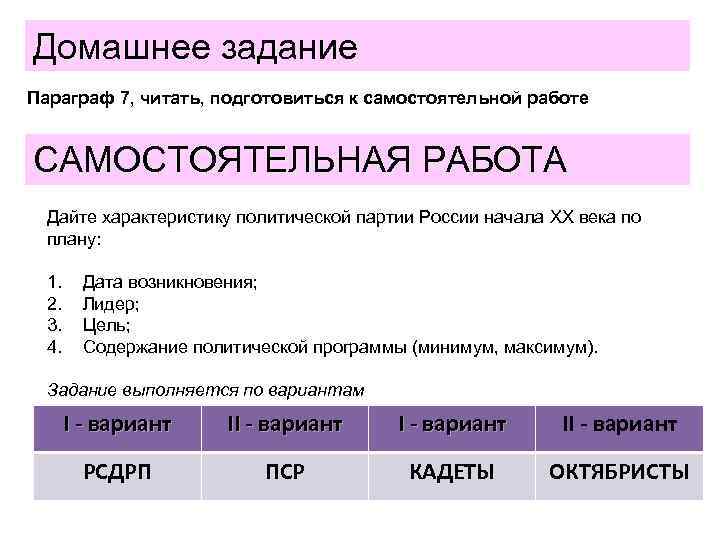 Домашнее задание

Параграф 7, читать, подготовиться к самостоятельной работе

САМОСТОЯТЕЛЬНАЯ РАБОТА

Дайте характеристику политической партии России начала XX века по плану:

1. Дата возникновения;
2. Лидер;
3. Цель;
4. Содержание политической программы (минимум, максимум).

Задание выполняется по вариантам

| I - вариант | II - вариант | I - вариант | II - вариант |
|---|---|---|---|
| РСДРП | ПСР | КАДЕТЫ | ОКТЯБРИСТЫ |